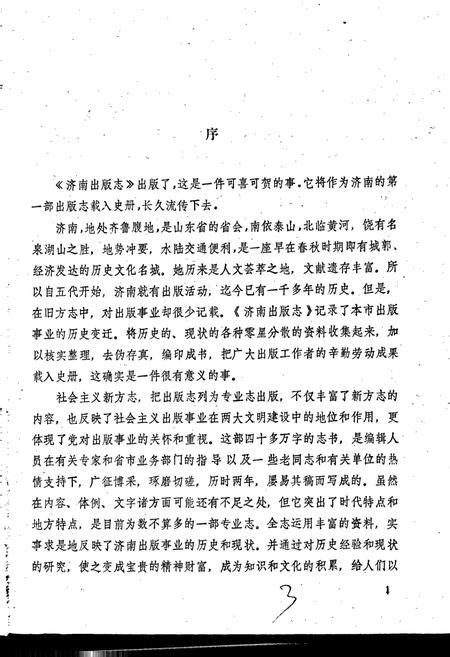 序

《济南出版志》出版了，这是一件可喜可贺的事。它将作为济南的第一部出版志载入史册，长久流传下去。

济南，地处齐鲁腹地，是山东省的省会，南依泰山，北临黄河，饶有名泉湖山之胜，地势冲要，水陆交通便利，是一座早在春秋时期即有城郭、经济发达的历史文化名城。她历来是人文荟萃之地，文献遗存丰富。所以自五代开始，济南就有出版活动，迄今已有一千多年的历史。但是，在旧方志中，对出版事业却很少记载。《济南出版志》记录了本市出版事业的历史变迁。将历史的、现状的各种零星分散的资料收集起来，加以核实整理，去伪存真，编印成书，把广大出版工作者的辛勤劳动成果载入史册，这确实是一件很有意义的事。

社会主义新方志，把出版志列为专业志出版，不仅丰富了新方志的内容，也反映了社会主义出版事业在两大文明建设中的地位和作用，更体现了党对出版事业的关怀和重视。这部四十多万字的志书，是编辑人员在有关专家和省市业务部门的指导以及一些老同志和有关单位的热情支持下，广征博采，琢磨切磋，历时两年，屡易其稿而写成的。虽然在内容、体例、文字诸方面可能还有不足之处，但它突出了时代特点和地方特点，是目前为数不算多的一部专业志。全志运用丰富的资料，实事求是地反映了济南出版事业的历史和现状。并通过对历史经验和现状的研究，使之变成宝贵的精神财富，成为知识和文化的积累，给人们以

3

1